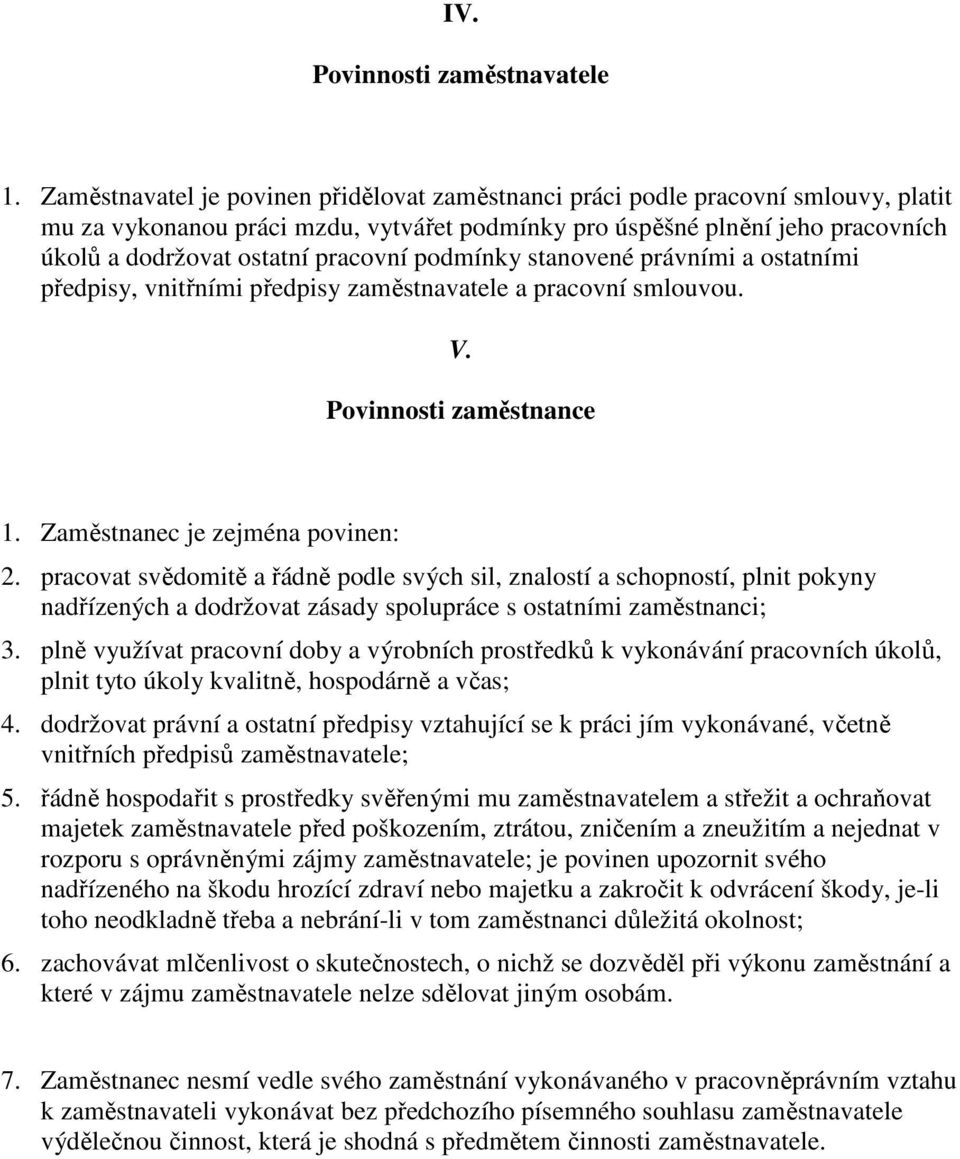 IV.

Povinnosti zaměstnavatele

1. Zaměstnavatel je povinen přidělovat zaměstnanci práci podle pracovní smlouvy, platit mu za vykonanou práci mzdu, vytvářet podmínky pro úspěšné plnění jeho pracovních úkolů a dodržovat ostatní pracovní podmínky stanovené právními a ostatními předpisy, vnitřními předpisy zaměstnavatele a pracovní smlouvou.

V.

Povinnosti zaměstnance

1. Zaměstnanec je zejména povinen:

2. pracovat svědomitě a řádně podle svých sil, znalostí a schopností, plnit pokyny nadřízených a dodržovat zásady spolupráce s ostatními zaměstnanci;

3. plně využívat pracovní doby a výrobních prostředků k vykonávání pracovních úkolů, plnit tyto úkoly kvalitně, hospodárně a včas;

4. dodržovat právní a ostatní předpisy vztahující se k práci jím vykonávané, včetně vnitřních předpisů zaměstnavatele;

5. řádně hospodařit s prostředky svěřenými mu zaměstnavatelem a střežit a ochraňovat majetek zaměstnavatele před poškozením, ztrátou, zničením a zneužitím a nejednat v rozporu s oprávněnými zájmy zaměstnavatele; je povinen upozornit svého nadřízeného na škodu hrozící zdraví nebo majetku a zakročit k odvrácení škody, je-li toho neodkladně třeba a nebrání-li v tom zaměstnanci důležitá okolnost;

6. zachovávat mlčenlivost o skutečnostech, o nichž se dozvěděl při výkonu zaměstnání a které v zájmu zaměstnavatele nelze sdělovat jiným osobám.

7. Zaměstnanec nesmí vedle svého zaměstnání vykonávaného v pracovněprávním vztahu k zaměstnavateli vykonávat bez předchozího písemného souhlasu zaměstnavatele výdělečnou činnost, která je shodná s předmětem činnosti zaměstnavatele.